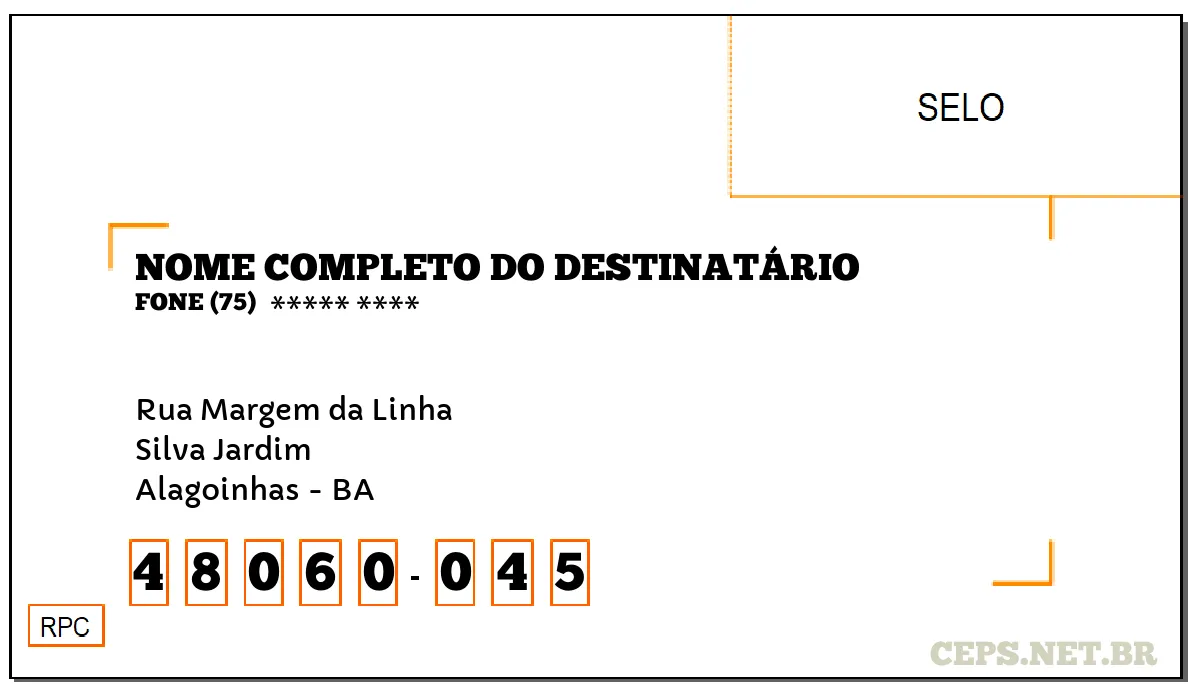 SELO

NOME COMPLETO DO DESTINATÁRIO
FONE (75) ***** ****

Rua Margem da Linha
Silva Jardim
Alagoinhas - BA

4 8 0 6 0 - 0 4 5

RPC

CEPS.NET.BR